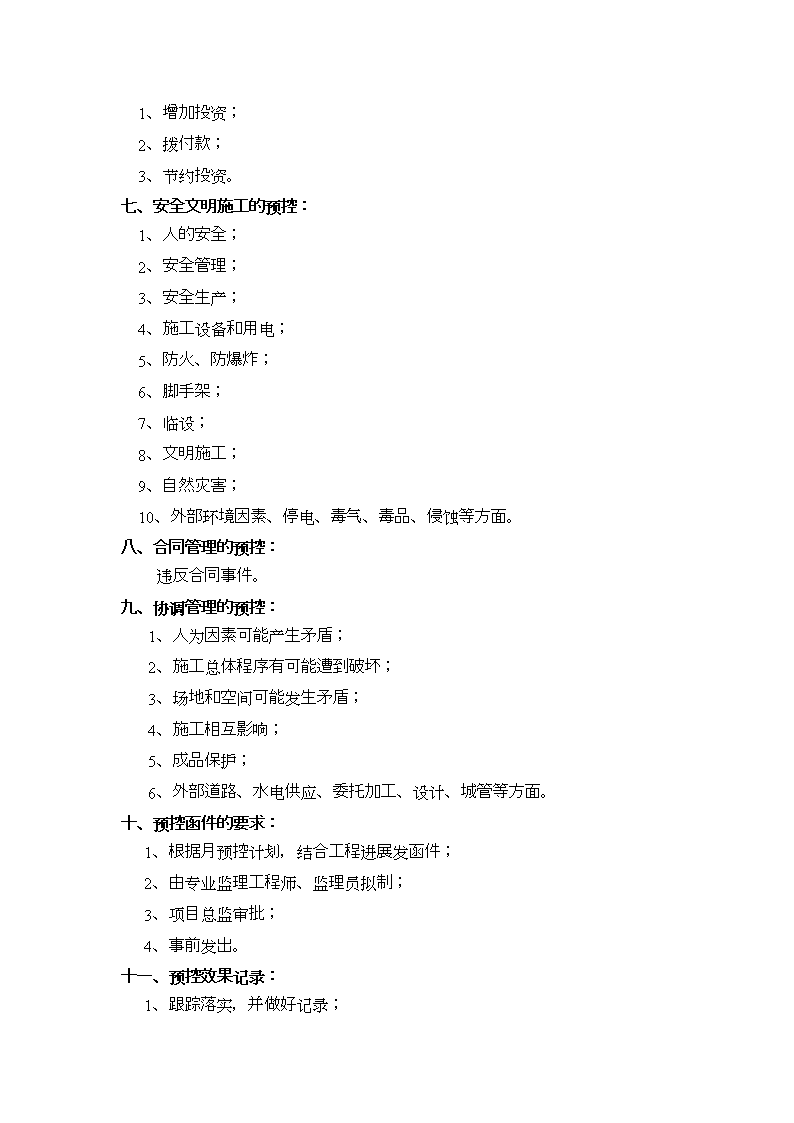 1、增加投资；

2、拨付款；

3、节约投资。

七、安全文明施工的预控：

1、人的安全；

2、安全管理；

3、安全生产；

4、施工设备和用电；

5、防火、防爆炸；

6、脚手架；

7、临设；

8、文明施工；

9、自然灾害；

10、外部环境因素、停电、毒气、毒品、侵蚀等方面。

八、合同管理的预控：

违反合同事件。

九、协调管理的预控：

1、人为因素可能产生矛盾；

2、施工总体程序有可能遭到破坏；

3、场地和空间可能发生矛盾；

4、施工相互影响；

5、成品保护；

6、外部道路、水电供应、委托加工、设计、城管等方面。

十、预控函件的要求：

1、根据月预控计划，结合工程进展发函件；

2、由专业监理工程师、监理员拟制；

3、项目总监审批；

4、事前发出。

十一、预控效果记录：

1、跟踪落实，并做好记录；